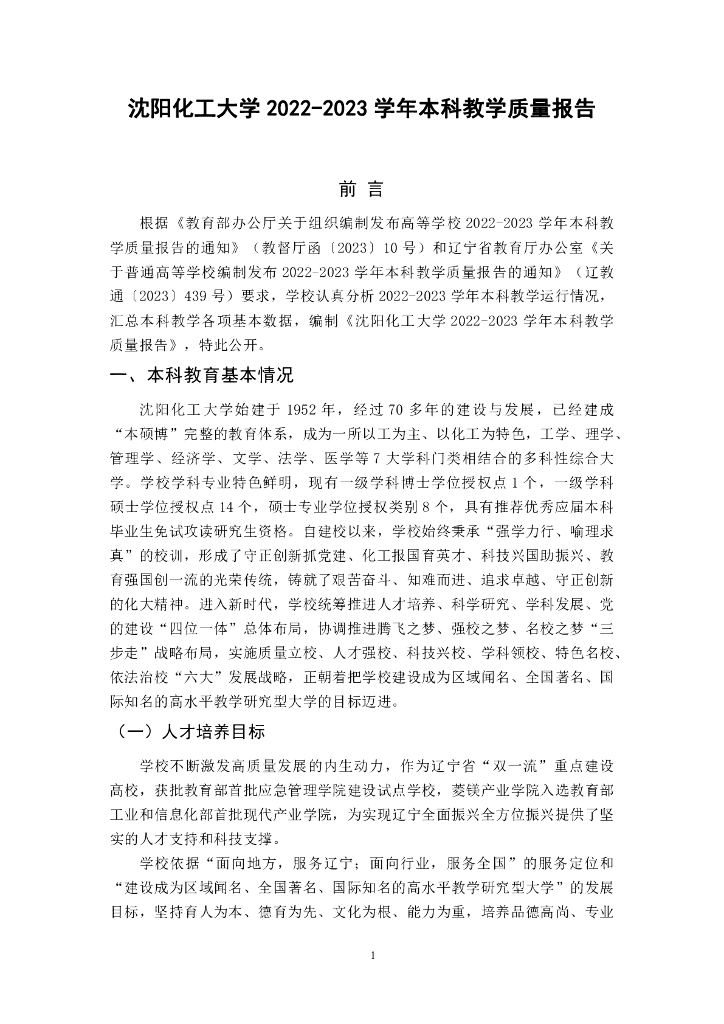 沈阳化工大学 2022-2023 学年本科教学质量报告

前 言

根据《教育部办公厅关于组织编制发布高等学校 2022-2023 学年本科教学质量报告的通知》（教督厅函〔2023〕10 号）和辽宁省教育厅办公室《关于普通高等学校编制发布 2022-2023 学年本科教学质量报告的通知》（辽教通〔2023〕439 号）要求，学校认真分析 2022-2023 学年本科教学运行情况，汇总本科教学各项基本数据，编制《沈阳化工大学 2022-2023 学年本科教学质量报告》，特此公开。

一、本科教育基本情况

沈阳化工大学始建于 1952 年，经过 70 多年的建设与发展，已经建成“本硕博”完整的教育体系，成为一所以工为主、以化工为特色，工学、理学、管理学、经济学、文学、法学、医学等 7 大学科门类相结合的多科性综合大学。学校学科专业特色鲜明，现有一级学科博士学位授权点 1 个，一级学科硕士学位授权点 14 个，硕士专业学位授权类别 8 个，具有推荐优秀应届本科毕业生免试攻读研究生资格。自建校以来，学校始终秉承“强学力行、喻理求真”的校训，形成了守正创新抓党建、化工报国育英才、科技兴国助振兴、教育强国创一流的光荣传统，铸就了艰苦奋斗、知难而进、追求卓越、守正创新的化大精神。进入新时代，学校统筹推进人才培养、科学研究、学科发展、党的建设“四位一体”总体布局，协调推进腾飞之梦、强校之梦、名校之梦“三步走”战略布局，实施质量立校、人才强校、科技兴校、学科领校、特色名校、依法治校“六大”发展战略，正朝着把学校建设成为区域闻名、全国著名、国际知名的高水平教学研究型大学的目标迈进。

（一）人才培养目标

学校不断激发高质量发展的内生动力，作为辽宁省“双一流”重点建设高校，获批教育部首批应急管理学院建设试点学校，菱镁产业学院入选教育部工业和信息化部首批现代产业学院，为实现辽宁全面振兴全方位振兴提供了坚实的人才支持和科技支撑。

学校依据“面向地方，服务辽宁；面向行业，服务全国”的服务定位和“建设成为区域闻名、全国著名、国际知名的高水平教学研究型大学”的发展目标，坚持育人为本、德育为先、文化为根、能力为重，培养品德高尚、专业

1